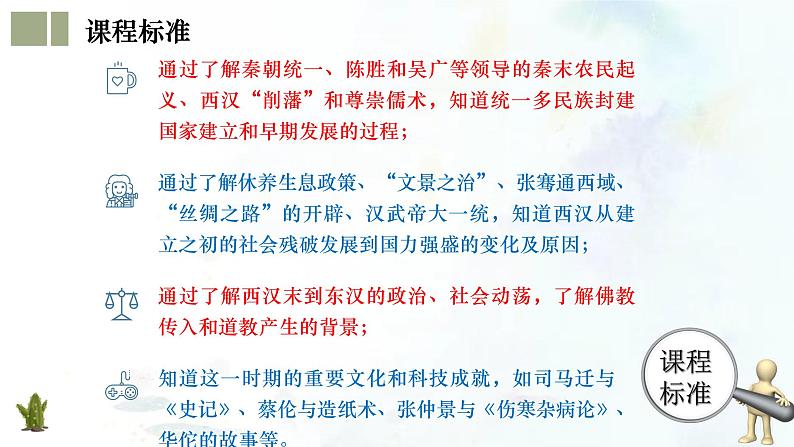 课程标准

通过了解秦朝统一、陈胜和吴广等领导的秦末农民起义、西汉“削藩”和尊崇儒术，知道统一多民族封建国家建立和早期发展的过程；

通过了解休养生息政策、“文景之治”、张骞通西域、“丝绸之路”的开辟、汉武帝大一统，知道西汉从建立之初的社会残破发展到国力强盛的变化及原因；

通过了解西汉末到东汉的政治、社会动荡，了解佛教传入和道教产生的背景；

知道这一时期的重要文化和科技成就，如司马迁与《史记》、蔡伦与造纸术、张仲景与《伤寒杂病论》、华佗的故事等。

课程标准